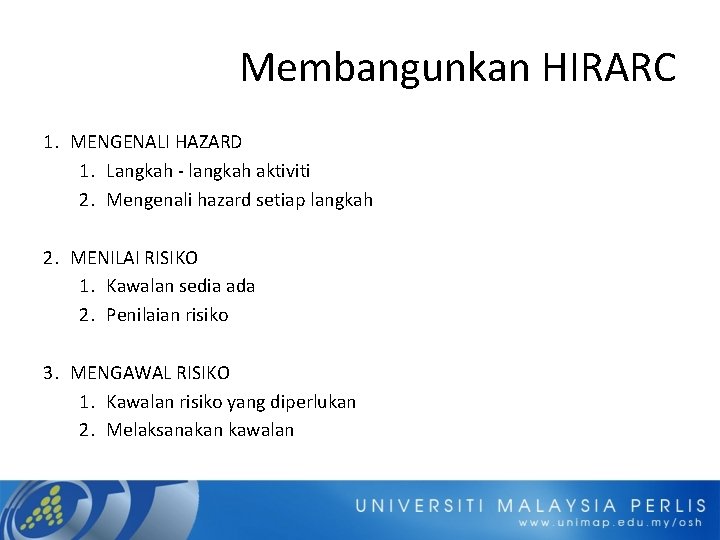 Membangunkan HIRARC

1. MENGENALI HAZARD
   1. Langkah - langkah aktiviti
   2. Mengenali hazard setiap langkah

2. MENILAI RISIKO
   1. Kawalan sedia ada
   2. Penilaian risiko

3. MENGAWAL RISIKO
   1. Kawalan risiko yang diperlukan
   2. Melaksanakan kawalan

UNIVERSITI MALAYSIA PERLIS
www.unimap.edu.my/osh